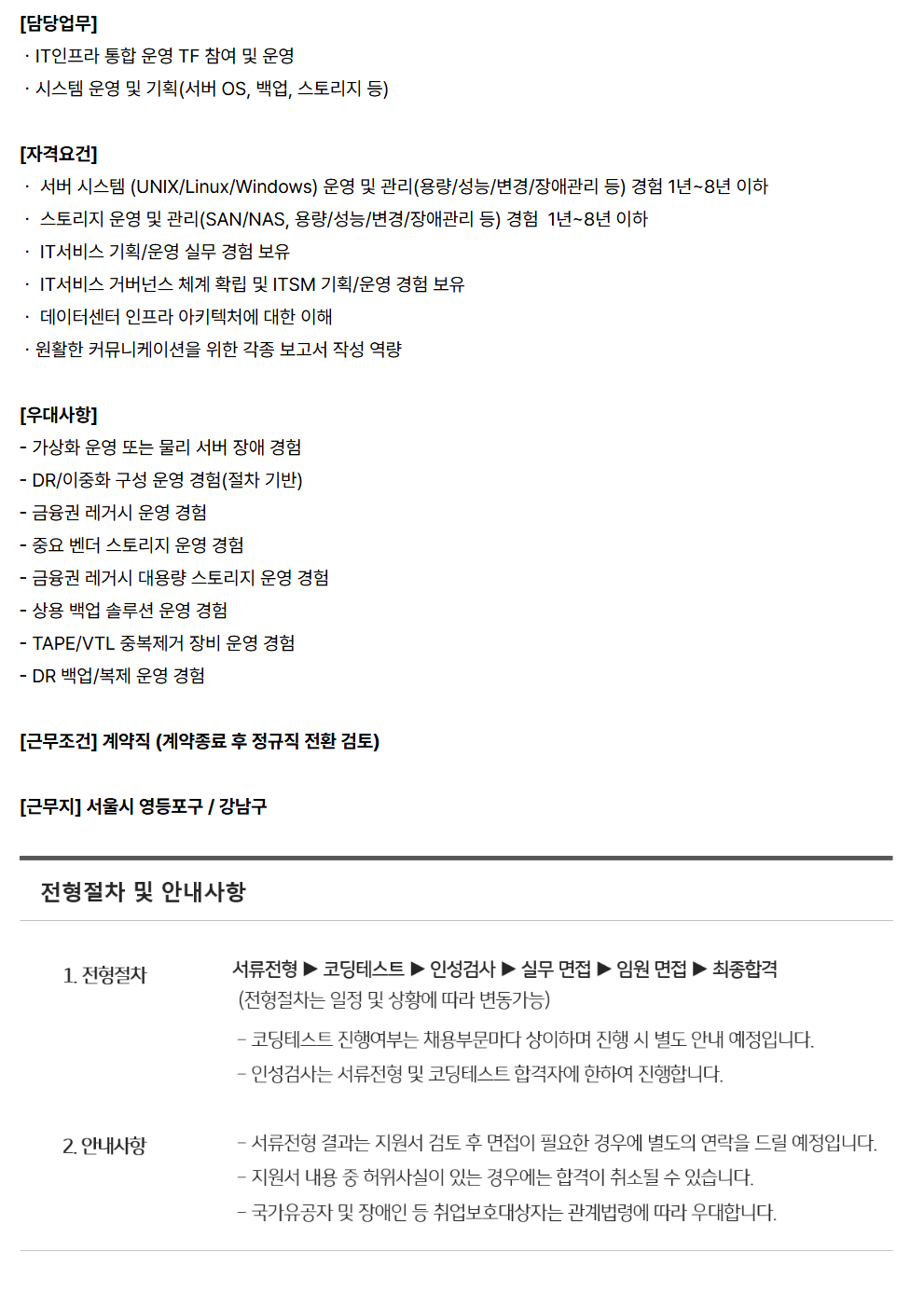 [담당업무]
· IT인프라 통합 운영 TF 참여 및 운영
· 시스템 운영 및 기획(서버 OS, 백업, 스토리지 등)

[자격요건]
· 서버 시스템 (UNIX/Linux/Windows) 운영 및 관리(용량/성능/변경/장애관리 등) 경험 1년~8년 이하
· 스토리지 운영 및 관리(SAN/NAS, 용량/성능/변경/장애관리 등) 경험 1년~8년 이하
· IT서비스 기획/운영 실무 경험 보유
· IT서비스 거버넌스 체계 확립 및 ITSM 기획/운영 경험 보유
· 데이터센터 인프라 아키텍처에 대한 이해
· 원활한 커뮤니케이션을 위한 각종 보고서 작성 역량

[우대사항]
- 가상화 운영 또는 물리 서버 장애 경험
- DR/이중화 구성 운영 경험(절차 기반)
- 금융권 레거시 운영 경험
- 중요 벤더 스토리지 운영 경험
- 금융권 레거시 대용량 스토리지 운영 경험
- 상용 백업 솔루션 운영 경험
- TAPE/VTL 중복제거 장비 운영 경험
- DR 백업/복제 운영 경험

[근무조건] 계약직 (계약종료 후 정규직 전환 검토)

[근무지] 서울시 영등포구 / 강남구

전형절차 및 안내사항

1. 전형절차

서류전형 ▶ 코딩테스트 ▶ 인성검사 ▶ 실무 면접 ▶ 임원 면접 ▶ 최종합격
(전형절차는 일정 및 상황에 따라 변동가능)
- 코딩테스트 진행여부는 채용부문마다 상이하며 진행 시 별도 안내 예정입니다.
- 인성검사는 서류전형 및 코딩테스트 합격자에 한하여 진행합니다.

2. 안내사항

- 서류전형 결과는 지원서 검토 후 면접이 필요한 경우에 별도의 연락을 드릴 예정입니다.
- 지원서 내용 중 허위사실이 있는 경우에는 합격이 취소될 수 있습니다.
- 국가유공자 및 장애인 등 취업보호대상자는 관계법령에 따라 우대합니다.